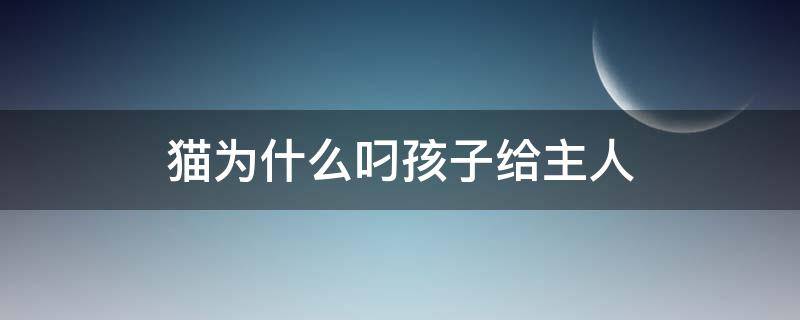 猫为什么叼孩子给主人